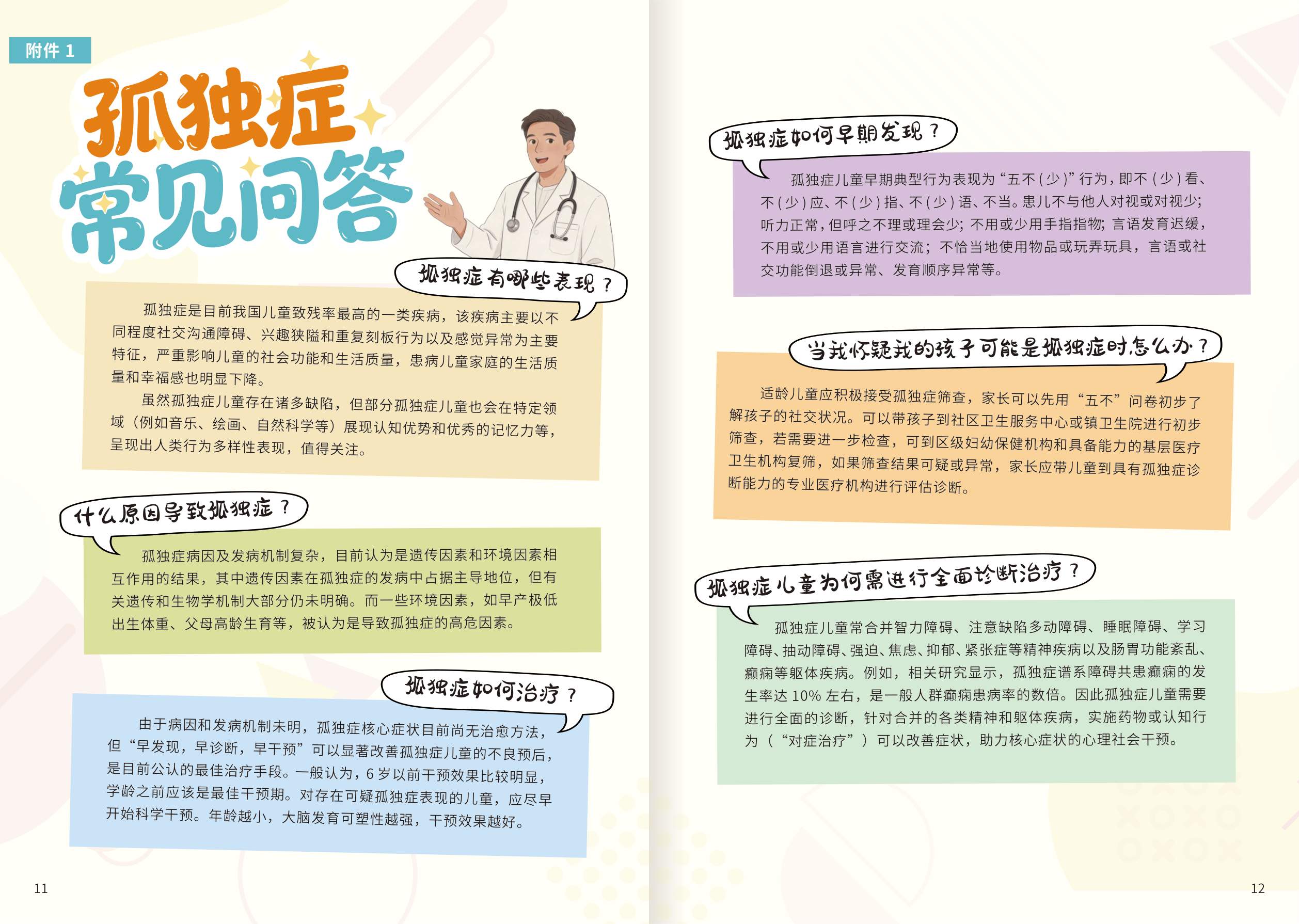 附件 1

孤独症常见问答

孤独症有哪些表现？

孤独症是目前我国儿童致残率最高的一类疾病，该疾病主要以不同程度社交沟通障碍、兴趣狭隘和重复刻板行为以及感觉异常为主要特征，严重影响儿童的社会功能和生活质量，患病儿童家庭的生活质量和幸福感也明显下降。

虽然孤独症儿童存在诸多缺陷，但部分孤独症儿童也会在特定领域（例如音乐、绘画、自然科学等）展现认知优势和优秀的记忆力等，呈现出人类行为多样性表现，值得关注。

什么原因导致孤独症？

孤独症病因及发病机制复杂，目前认为是遗传因素和环境因素相互作用的结果，其中遗传因素在孤独症的发病中占据主导地位，但有关遗传和生物学机制大部分仍未明确。而一些环境因素，如早产极低出生体重、父母高龄生育等，被认为是导致孤独症的高危因素。

孤独症如何治疗？

由于病因和发病机制未明，孤独症核心症状目前尚无治愈方法，但“早发现，早诊断，早干预”可以显著改善孤独症儿童的不良预后，是目前公认的最佳治疗手段。一般认为，6 岁以前干预效果比较明显，学龄之前应该是最佳干预期。对存在可疑孤独症表现的儿童，应尽早开始科学干预。年龄越小，大脑发育可塑性越强，干预效果越好。

11

孤独症如何早期发现？

孤独症儿童早期典型行为表现为“五不（少）”行为，即不（少）看、不（少）应、不（少）指、不（少）语、不当。患儿不与他人对视或对视少；听力正常，但呼之不理或理会少；不用或少用手指指物；言语发育迟缓，不用或少用语言进行交流；不恰当地使用物品或玩弄玩具，言语或社交功能倒退或异常、发育顺序异常等。

当我怀疑我的孩子可能是孤独症时怎么办？

适龄儿童应积极接受孤独症筛查，家长可以先用“五不”问卷初步了解孩子的社交状况。可以带孩子到社区卫生服务中心或镇卫生院进行初步筛查，若需要进一步检查，可到区级妇幼保健机构和具备能力的基层医疗卫生机构复筛，如果筛查结果可疑或异常，家长应带儿童到具有孤独症诊断能力的专业医疗机构进行评估诊断。

孤独症儿童为何需进行全面诊断治疗？

孤独症儿童常合并智力障碍、注意缺陷多动障碍、睡眠障碍、学习障碍、抽动障碍、强迫、焦虑、抑郁、紧张症等精神疾病以及肠胃功能紊乱、癫痫等躯体疾病。例如，相关研究显示，孤独症谱系障碍共患癫痫的发生率达 10% 左右，是一般人群癫痫患病率的数倍。因此孤独症儿童需要进行全面的诊断，针对合并的各类精神和躯体疾病，实施药物或认知行为（“对症治疗”）可以改善症状，助力核心症状的心理社会干预。

12